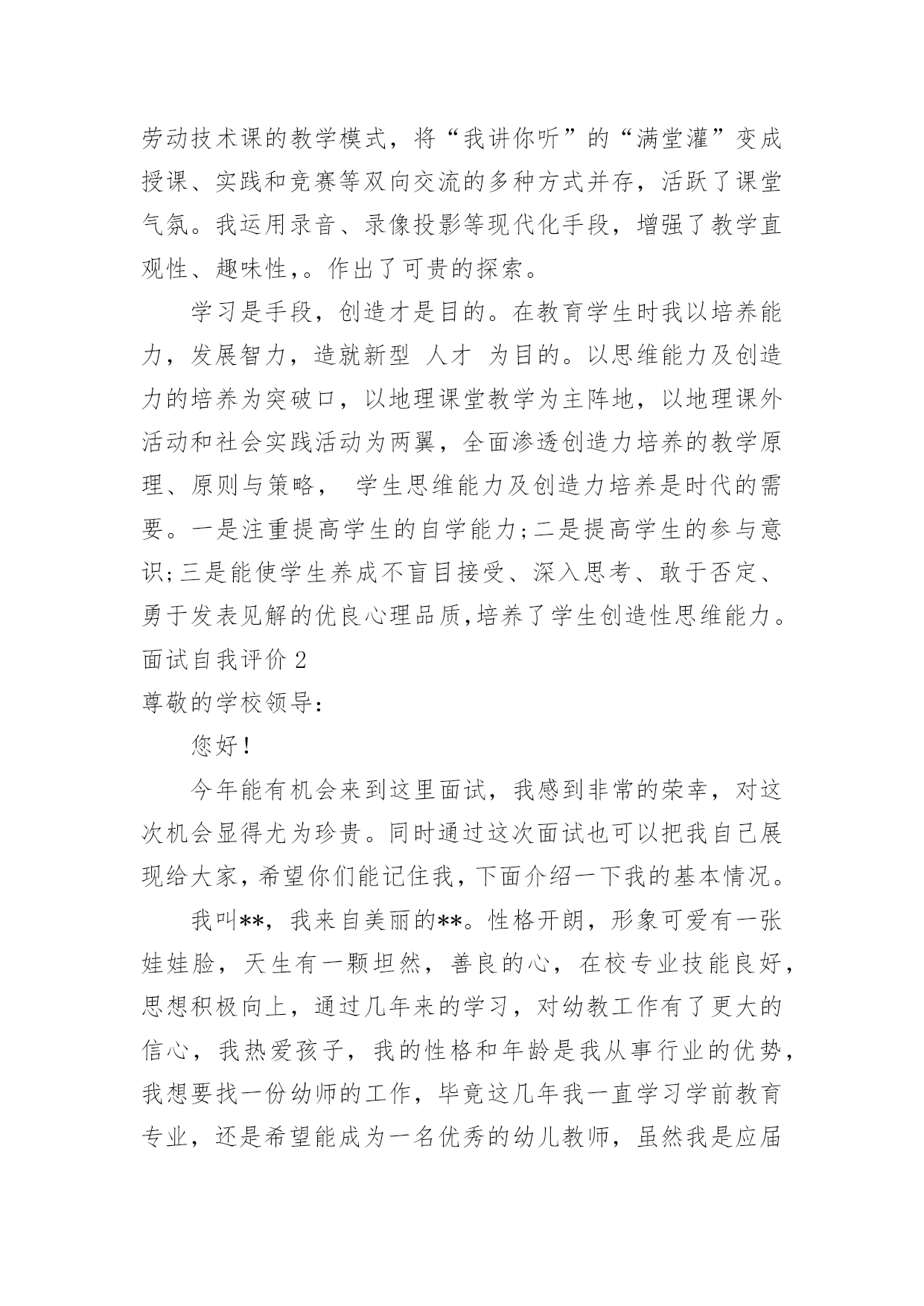 劳动技术课的教学模式，将“我讲你听”的“满堂灌”变成授课、实践和竞赛等双向交流的多种方式并存，活跃了课堂气氛。我运用录音、录像投影等现代化手段，增强了教学直观性、趣味性，。作出了可贵的探索。

学习是手段，创造才是目的。在教育学生时我以培养能力，发展智力，造就新型 人才 为目的。以思维能力及创造力的培养为突破口，以地理课堂教学为主阵地，以地理课外活动和社会实践活动为两翼，全面渗透创造力培养的教学原理、原则与策略， 学生思维能力及创造力培养是时代的需要。一是注重提高学生的自学能力;二是提高学生的参与意识;三是能使学生养成不盲目接受、深入思考、敢于否定、勇于发表见解的优良心理品质,培养了学生创造性思维能力。

面试自我评价 2

尊敬的学校领导：

您好！

今年能有机会来到这里面试，我感到非常的荣幸，对这次机会显得尤为珍贵。同时通过这次面试也可以把我自己展现给大家，希望你们能记住我，下面介绍一下我的基本情况。

我叫**，我来自美丽的**。性格开朗，形象可爱有一张娃娃脸，天生有一颗坦然，善良的心，在校专业技能良好，思想积极向上，通过几年来的学习，对幼教工作有了更大的信心，我热爱孩子，我的性格和年龄是我从事行业的优势，我想要找一份幼师的工作，毕竟这几年我一直学习学前教育专业，还是希望能成为一名优秀的幼儿教师，虽然我是应届